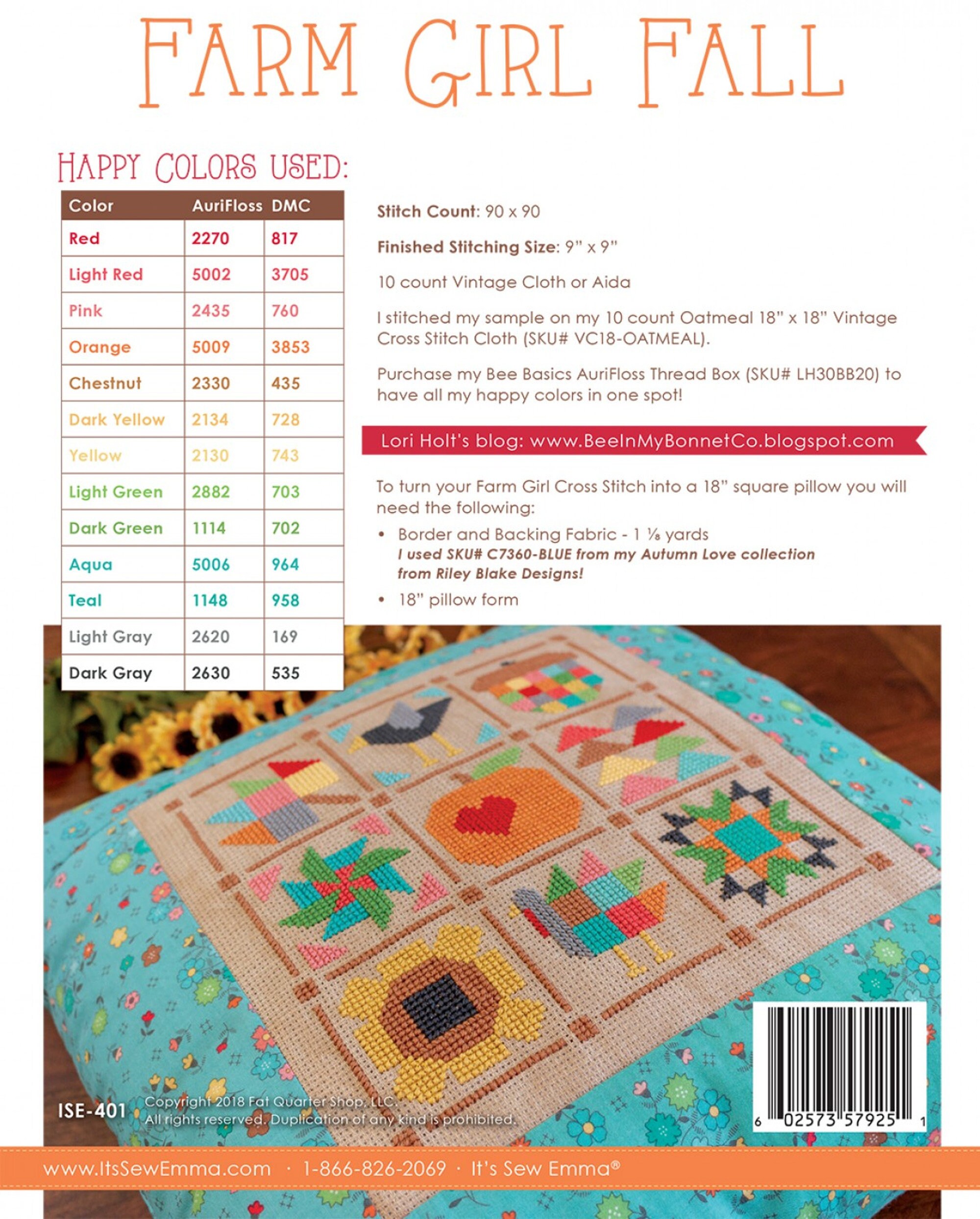 FARM GIRL FALL

HAPPY COLORS USED:

| Color | AuriFloss | DMC |
|---|---|---|
| Red | 2270 | 817 |
| Light Red | 5002 | 3705 |
| Pink | 2435 | 760 |
| Orange | 5009 | 3853 |
| Chestnut | 2330 | 435 |
| Dark Yellow | 2134 | 728 |
| Yellow | 2130 | 743 |
| Light Green | 2882 | 703 |
| Dark Green | 1114 | 702 |
| Aqua | 5006 | 964 |
| Teal | 1148 | 958 |
| Light Gray | 2620 | 169 |
| Dark Gray | 2630 | 535 |

Stitch Count: 90 x 90

Finished Stitching Size: 9" x 9"

10 count Vintage Cloth or Aida

I stitched my sample on my 10 count Oatmeal 18" x 18" Vintage Cross Stitch Cloth (SKU# VC18-OATMEAL).

Purchase my Bee Basics AuriFloss Thread Box (SKU# LH30BB20) to have all my happy colors in one spot!

Lori Holt's blog: www.BeeInMyBonnetCo.blogspot.com

To turn your Farm Girl Cross Stitch into a 18" square pillow you will need the following:

• Border and Backing Fabric - 1 ⅛ yards
I used SKU# C7360-BLUE from my Autumn Love collection from Riley Blake Designs!

• 18" pillow form

ISE-401 Copyright 2018 Fat Quarter Shop, LLC. All rights reserved. Duplication of any kind is prohibited.

6 02573 57925 1

www.ItsSewEmma.com · 1-866-826-2069 · It's Sew Emma®